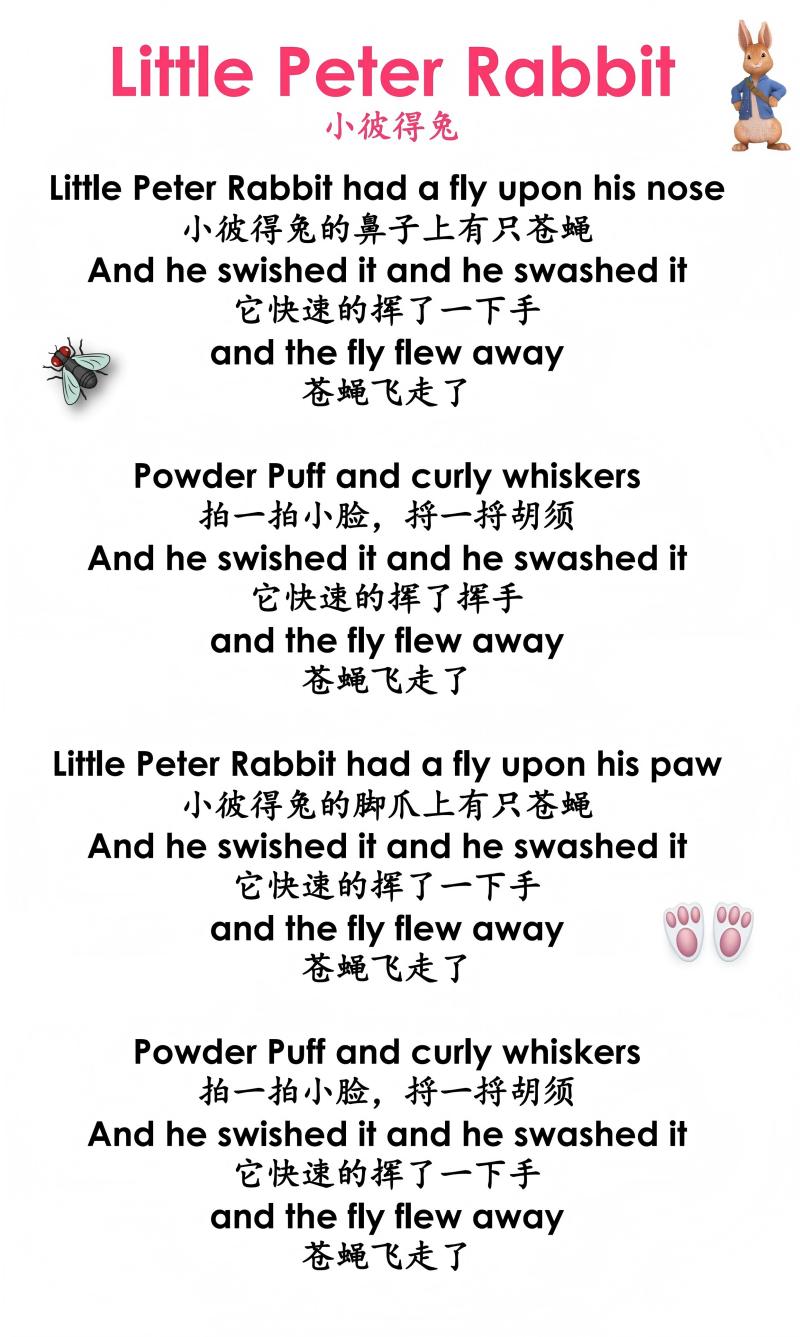 Little Peter Rabbit
小彼得兔

Little Peter Rabbit had a fly upon his nose
小彼得兔的鼻子上有只苍蝇
And he swished it and he swashed it
它快速的挥了一下手
and the fly flew away
苍蝇飞走了

Powder Puff and curly whiskers
拍一拍小脸，捋一捋胡须
And he swished it and he swashed it
它快速的挥了挥手
and the fly flew away
苍蝇飞走了

Little Peter Rabbit had a fly upon his paw
小彼得兔的脚爪上有只苍蝇
And he swished it and he swashed it
它快速的挥了一下手
and the fly flew away
苍蝇飞走了

Powder Puff and curly whiskers
拍一拍小脸，捋一捋胡须
And he swished it and he swashed it
它快速的挥了一下手
and the fly flew away
苍蝇飞走了